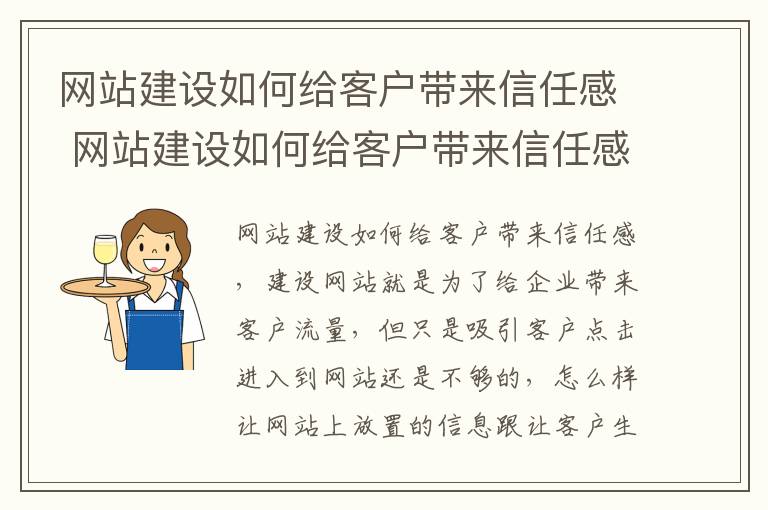 网站建设如何给客户带来信任感
网站建设如何给客户带来信任感

网站建设如何给客户带来信任感，建设网站就是为了给企业带来客户流量，但只是吸引客户点击进入到网站还是不够的，怎么样让网站上放置的信息跟让客户生